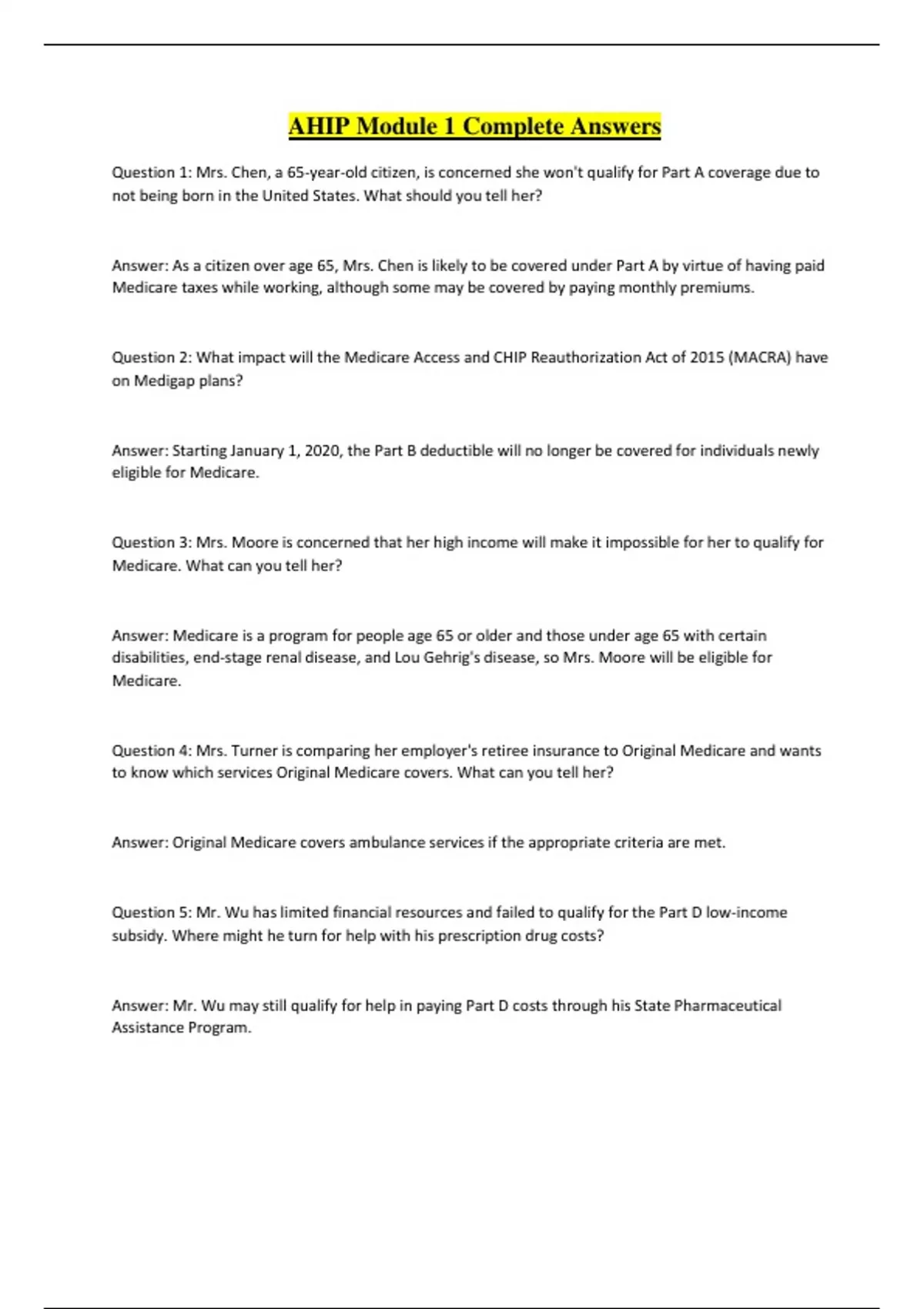 AHIP Module 1 Complete Answers

Question 1: Mrs. Chen, a 65-year-old citizen, is concerned she won't qualify for Part A coverage due to not being born in the United States. What should you tell her?

Answer: As a citizen over age 65, Mrs. Chen is likely to be covered under Part A by virtue of having paid Medicare taxes while working, although some may be covered by paying monthly premiums.

Question 2: What impact will the Medicare Access and CHIP Reauthorization Act of 2015 (MACRA) have on Medigap plans?

Answer: Starting January 1, 2020, the Part B deductible will no longer be covered for individuals newly eligible for Medicare.

Question 3: Mrs. Moore is concerned that her high income will make it impossible for her to qualify for Medicare. What can you tell her?

Answer: Medicare is a program for people age 65 or older and those under age 65 with certain disabilities, end-stage renal disease, and Lou Gehrig's disease, so Mrs. Moore will be eligible for Medicare.

Question 4: Mrs. Turner is comparing her employer's retiree insurance to Original Medicare and wants to know which services Original Medicare covers. What can you tell her?

Answer: Original Medicare covers ambulance services if the appropriate criteria are met.

Question 5: Mr. Wu has limited financial resources and failed to qualify for the Part D low-income subsidy. Where might he turn for help with his prescription drug costs?

Answer: Mr. Wu may still qualify for help in paying Part D costs through his State Pharmaceutical Assistance Program.